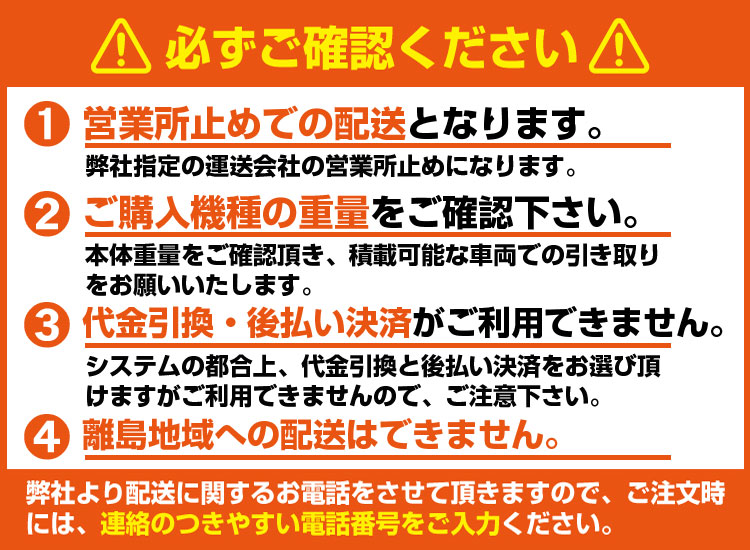 必ずご確認ください

1 営業所止めでの配送となります。
弊社指定の運送会社の営業所止めになります。

2 ご購入機種の重量をご確認下さい。
本体重量をご確認頂き、積載可能な車両での引き取りをお願いいたします。

3 代金引換・後払い決済がご利用できません。
システムの都合上、代金引換と後払い決済をお選び頂けますがご利用できませんので、ご注意下さい。

4 離島地域への配送はできません。

弊社より配送に関するお電話をさせて頂きますので、ご注文時には、連絡のつきやすい電話番号をご入力ください。